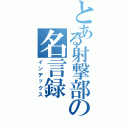 とある射撃部の名言録
インデックス